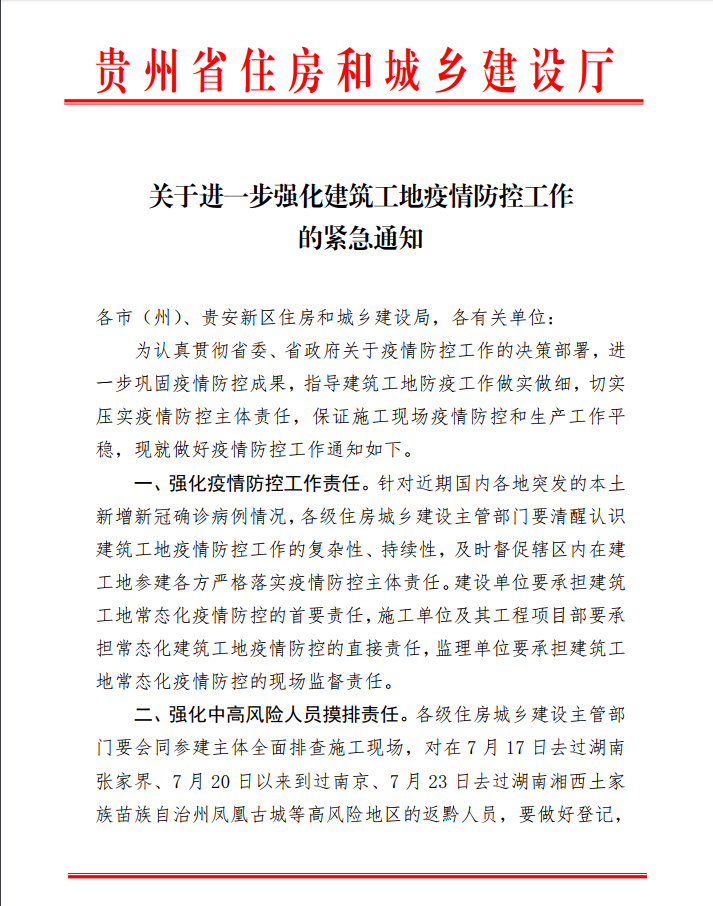 贵州省住房和城乡建设厅

关于进一步强化建筑工地疫情防控工作的紧急通知

各市（州）、贵安新区住房和城乡建设局，各有关单位：

为认真贯彻省委、省政府关于疫情防控工作的决策部署，进一步巩固疫情防控成果，指导建筑工地防疫工作做实做细，切实压实疫情防控主体责任，保证施工现场疫情防控和生产工作平稳，现就做好疫情防控工作通知如下。

一、强化疫情防控工作责任。针对近期国内各地突发的本土新增新冠确诊病例情况，各级住房城乡建设主管部门要清醒认识建筑工地疫情防控工作的复杂性、持续性，及时督促辖区内在建工地参建各方严格落实疫情防控主体责任。建设单位要承担建筑工地常态化疫情防控的首要责任，施工单位及其工程项目部要承担常态化建筑工地疫情防控的直接责任，监理单位要承担建筑工地常态化疫情防控的现场监督责任。

二、强化中高风险人员摸排责任。各级住房城乡建设主管部门要会同参建主体全面排查施工现场，对在7月17日去过湖南张家界、7月20日以来到过南京、7月23日去过湖南湘西土家族苗族自治州凤凰古城等高风险地区的返黔人员，要做好登记，